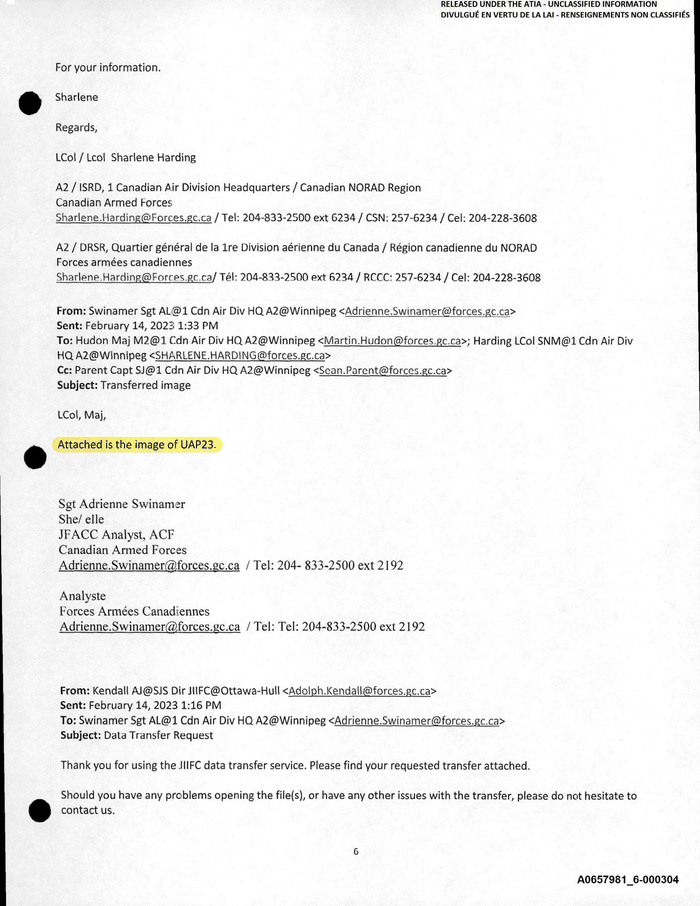 RELEASED UNDER THE ATIA - UNCLASSIFIED INFORMATION
DIVULGUÉ EN VERTU DE LA LAI - RENSEIGNEMENTS NON CLASSIFIÉS

For your information.

Sharlene

Regards,

LCol / Lcol Sharlene Harding

A2 / ISRD, 1 Canadian Air Division Headquarters / Canadian NORAD Region
Canadian Armed Forces
Sharlene.Harding@Forces.gc.ca / Tel: 204-833-2500 ext 6234 / CSN: 257-6234 / Cel: 204-228-3608

A2 / DRSR, Quartier général de la 1re Division aérienne du Canada / Région canadienne du NORAD
Forces armées canadiennes
Sharlene.Harding@Forces.gc.ca/ Tél: 204-833-2500 ext 6234 / RCCC: 257-6234 / Cel: 204-228-3608

From: Swinamer Sgt AL@1 Cdn Air Div HQ A2@Winnipeg <Adrienne.Swinamer@forces.gc.ca>
Sent: February 14, 2023 1:33 PM
To: Hudon Maj M2@1 Cdn Air Div HQ A2@Winnipeg <Martin.Hudon@forces.gc.ca>; Harding LCol SNM@1 Cdn Air Div HQ A2@Winnipeg <SHARLENE.HARDING@forces.gc.ca>
Cc: Parent Capt SJ@1 Cdn Air Div HQ A2@Winnipeg <Sean.Parent@forces.gc.ca>
Subject: Transferred image

LCol, Maj,

Attached is the image of UAP23.

Sgt Adrienne Swinamer
She/ elle
JFACC Analyst, ACF
Canadian Armed Forces
Adrienne.Swinamer@forces.gc.ca / Tel: 204- 833-2500 ext 2192

Analyste
Forces Armées Canadiennes
Adrienne.Swinamer@forces.gc.ca / Tel: Tel: 204-833-2500 ext 2192

From: Kendall AJ@SJS Dir JIIFC@Ottawa-Hull <Adolph.Kendall@forces.gc.ca>
Sent: February 14, 2023 1:16 PM
To: Swinamer Sgt AL@1 Cdn Air Div HQ A2@Winnipeg <Adrienne.Swinamer@forces.gc.ca>
Subject: Data Transfer Request

Thank you for using the JIIFC data transfer service. Please find your requested transfer attached.

Should you have any problems opening the file(s), or have any other issues with the transfer, please do not hesitate to contact us.

6

A0657981_6-000304